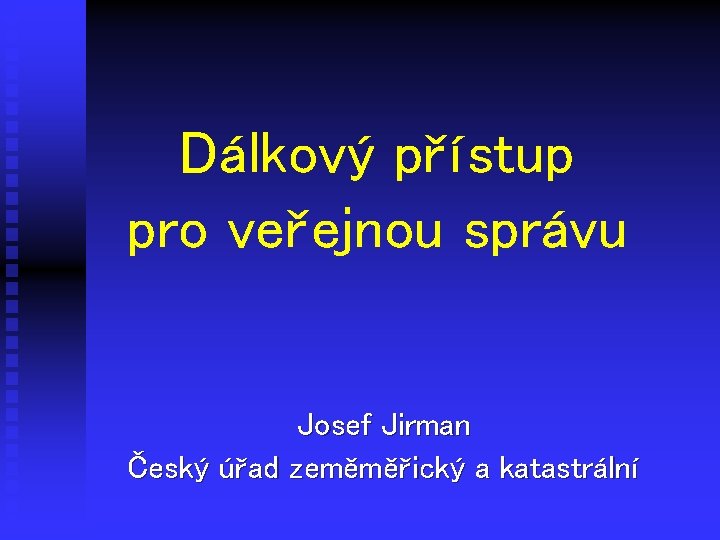 Dálkový přístup pro veřejnou správu

Josef Jirman
Český úřad zeměměřický a katastrální